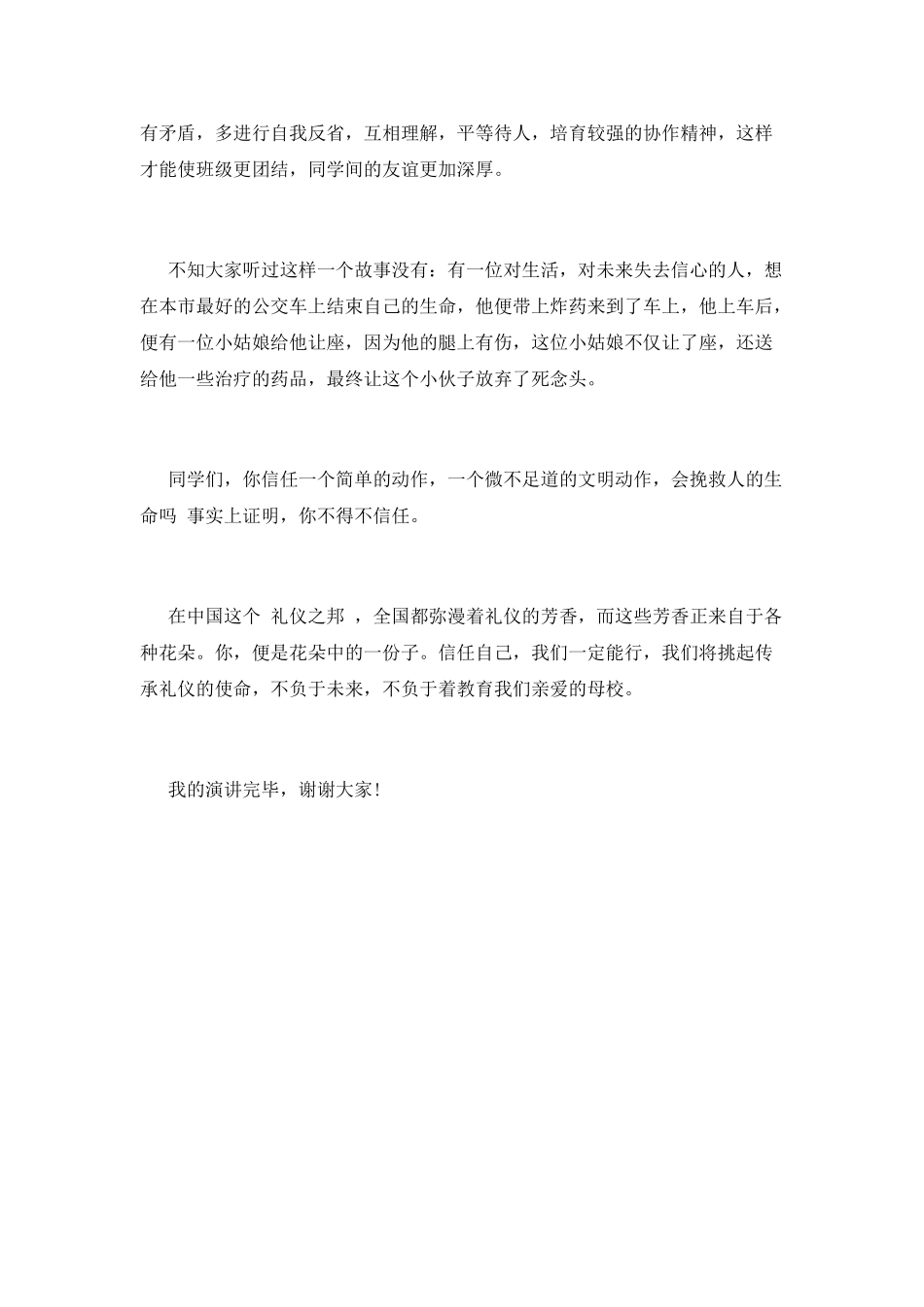 有矛盾，多进行自我反省，互相理解，平等待人，培育较强的协作精神，这样才能使班级更团结，同学间的友谊更加深厚。

不知大家听过这样一个故事没有：有一位对生活，对未来失去信心的人，想在本市最好的公交车上结束自己的生命，他便带上炸药来到了车上，他上车后，便有一位小姑娘给他让座，因为他的腿上有伤，这位小姑娘不仅让了座，还送给他一些治疗的药品，最终让这个小伙子放弃了死念头。

同学们，你信任一个简单的动作，一个微不足道的文明动作，会挽救人的生命吗 事实上证明，你不得不信任。

在中国这个 礼仪之邦 ，全国都弥漫着礼仪的芳香，而这些芳香正来自于各种花朵。你，便是花朵中的一份子。信任自己，我们一定能行，我们将挑起传承礼仪的使命，不负于未来，不负于着教育我们亲爱的母校。

我的演讲完毕，谢谢大家！